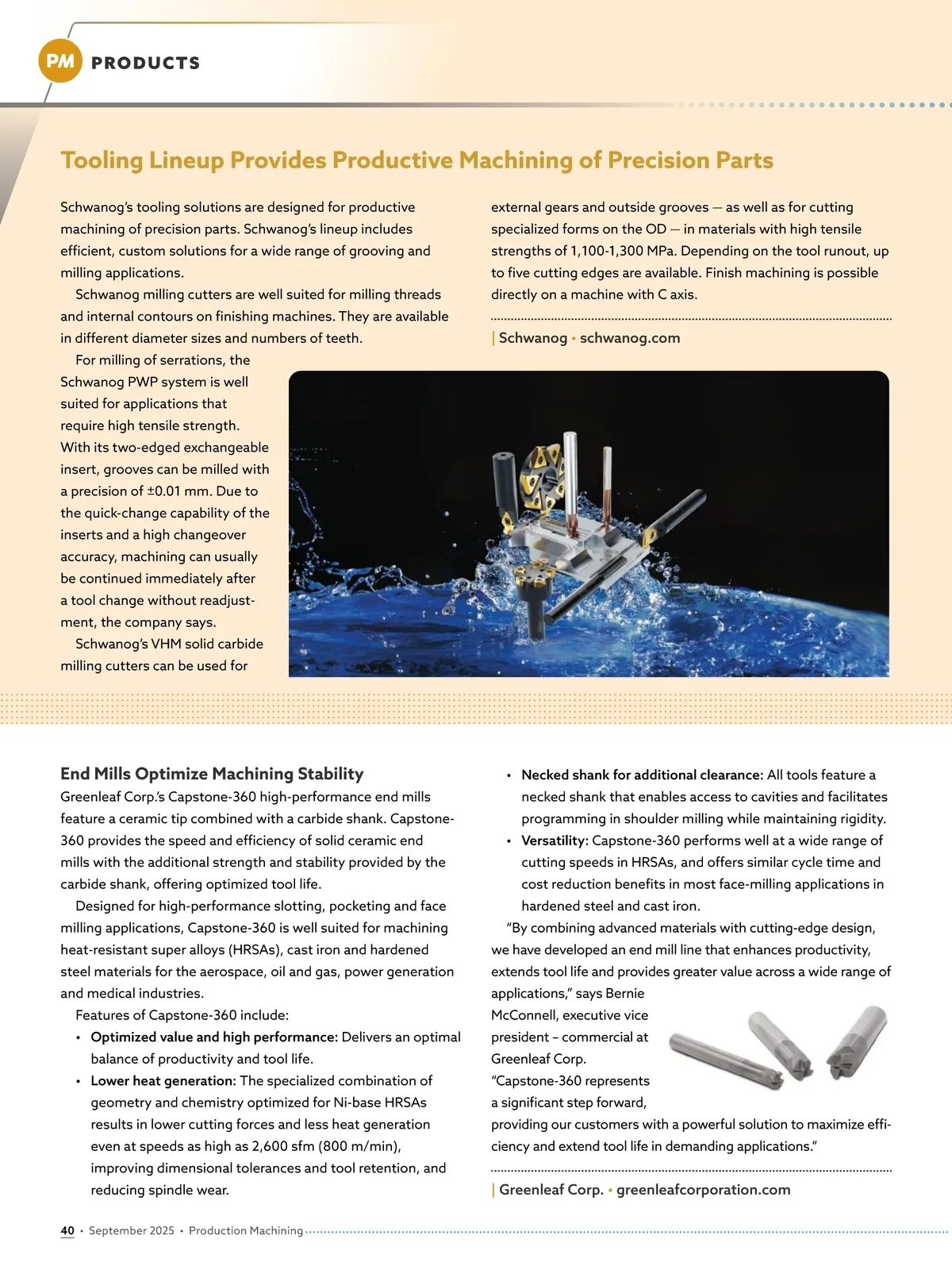 PM PRODUCTS

Tooling Lineup Provides Productive Machining of Precision Parts

Schwanog's tooling solutions are designed for productive machining of precision parts. Schwanog's lineup includes efficient, custom solutions for a wide range of grooving and milling applications.

Schwanog milling cutters are well suited for milling threads and internal contours on finishing machines. They are available in different diameter sizes and numbers of teeth.

For milling of serrations, the Schwanog PWP system is well suited for applications that require high tensile strength. With its two-edged exchangeable insert, grooves can be milled with a precision of ±0.01 mm. Due to the quick-change capability of the inserts and a high changeover accuracy, machining can usually be continued immediately after a tool change without readjustment, the company says.

Schwanog's VHM solid carbide milling cutters can be used for external gears and outside grooves — as well as for cutting specialized forms on the OD — in materials with high tensile strengths of 1,100-1,300 MPa. Depending on the tool runout, up to five cutting edges are available. Finish machining is possible directly on a machine with C axis.

| Schwanog • schwanog.com

End Mills Optimize Machining Stability

Greenleaf Corp.'s Capstone-360 high-performance end mills feature a ceramic tip combined with a carbide shank. Capstone-360 provides the speed and efficiency of solid ceramic end mills with the additional strength and stability provided by the carbide shank, offering optimized tool life.

Designed for high-performance slotting, pocketing and face milling applications, Capstone-360 is well suited for machining heat-resistant super alloys (HRSAs), cast iron and hardened steel materials for the aerospace, oil and gas, power generation and medical industries.

Features of Capstone-360 include:

• Optimized value and high performance: Delivers an optimal balance of productivity and tool life.
• Lower heat generation: The specialized combination of geometry and chemistry optimized for Ni-base HRSAs results in lower cutting forces and less heat generation even at speeds as high as 2,600 sfm (800 m/min), improving dimensional tolerances and tool retention, and reducing spindle wear.
• Necked shank for additional clearance: All tools feature a necked shank that enables access to cavities and facilitates programming in shoulder milling while maintaining rigidity.
• Versatility: Capstone-360 performs well at a wide range of cutting speeds in HRSAs, and offers similar cycle time and cost reduction benefits in most face-milling applications in hardened steel and cast iron.

"By combining advanced materials with cutting-edge design, we have developed an end mill line that enhances productivity, extends tool life and provides greater value across a wide range of applications," says Bernie McConnell, executive vice president – commercial at Greenleaf Corp. "Capstone-360 represents a significant step forward, providing our customers with a powerful solution to maximize efficiency and extend tool life in demanding applications."

| Greenleaf Corp. • greenleafcorporation.com

40 • September 2025 • Production Machining